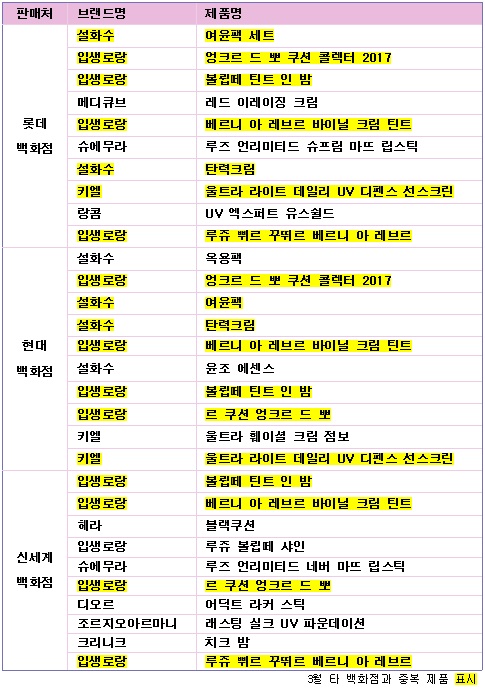 | 판매처 | 브랜드명 | 제품명 |
|---|---|---|
| 롯데 백화점 | 설화수 | 여윤팩 세트 |
| | 입생로랑 | 엉크르 드 뽀 쿠션 콜렉터 2017 |
| | 입생로랑 | 볼립떼 틴트 인 밤 |
| | 메디큐브 | 레드 이레이징 크림 |
| | 입생로랑 | 베르니 아 레브르 바이닐 크림 틴트 |
| | 슈에무라 | 루즈 언리미티드 슈프림 마뜨 립스틱 |
| | 설화수 | 탄력크림 |
| | 키엘 | 울트라 라이트 데일리 UV 디펜스 선스크린 |
| | 랑콤 | UV 엑스퍼트 유스쉴드 |
| | 입생로랑 | 루쥬 쀠르 꾸뛰르 베르니 아 레브르 |
| 현대 백화점 | 설화수 | 옥용팩 |
| | 입생로랑 | 엉크르 드 뽀 쿠션 콜렉터 2017 |
| | 설화수 | 여윤팩 |
| | 설화수 | 탄력크림 |
| | 입생로랑 | 베르니 아 레브르 바이닐 크림 틴트 |
| | 설화수 | 윤조 에센스 |
| | 입생로랑 | 볼립떼 틴트 인 밤 |
| | 입생로랑 | 르 쿠션 엉크르 드 뽀 |
| | 키엘 | 울트라 훼이셜 크림 점보 |
| | 키엘 | 울트라 라이트 데일리 UV 디펜스 선스크린 |
| 신세계 백화점 | 입생로랑 | 볼립떼 틴트 인 밤 |
| | 입생로랑 | 베르니 아 레브르 바이닐 크림 틴트 |
| | 헤라 | 블랙쿠션 |
| | 입생로랑 | 루쥬 볼립떼 샤인 |
| | 슈에무라 | 루즈 언리미티드 네버 마뜨 립스틱 |
| | 입생로랑 | 르 쿠션 엉크르 드 뽀 |
| | 디오르 | 어딕트 라커 스틱 |
| | 조르지오아르마니 | 래스팅 실크 UV 파운데이션 |
| | 크리니크 | 치크 밤 |
| | 입생로랑 | 루쥬 쀠르 꾸뛰르 베르니 아 레브르 |

3월 타 백화점과 중복 제품 표시